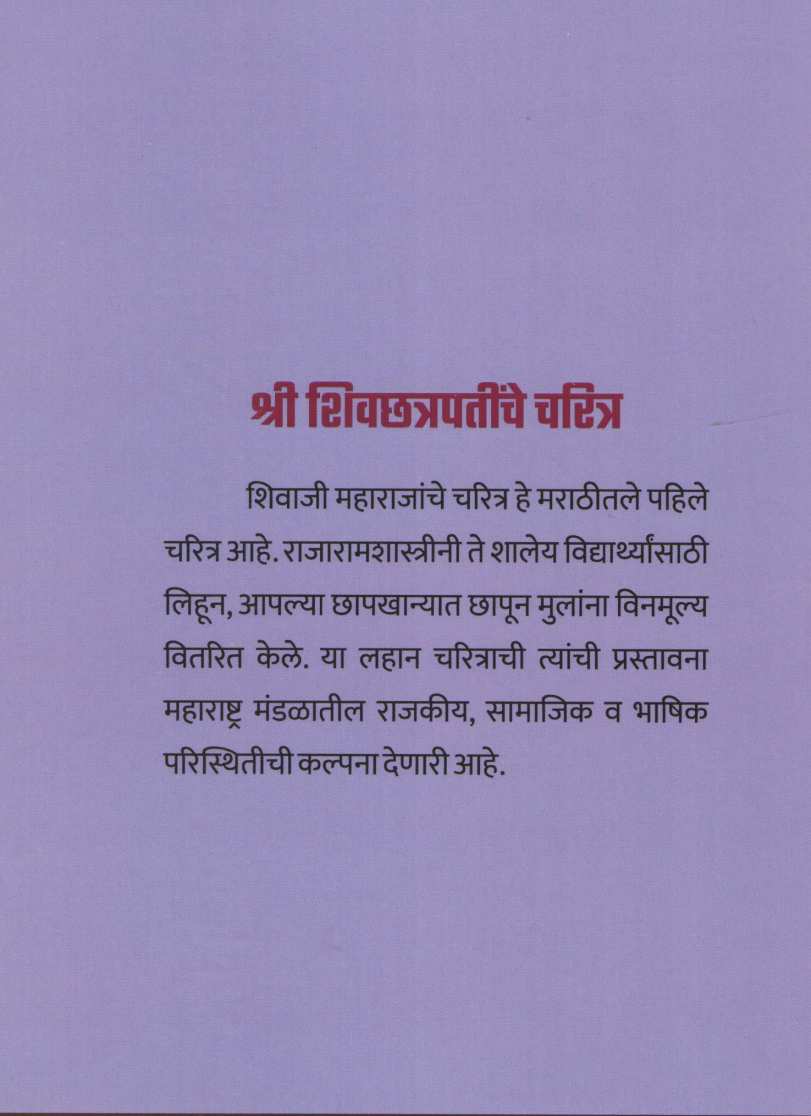 श्री शिवछत्रपतींचे चरित्र

शिवाजी महाराजांचे चरित्र हे मराठीतले पहिले चरित्र आहे. राजारामशास्त्रीनी ते शालेय विद्यार्थ्यांसाठी लिहून, आपल्या छापखान्यात छापून मुलांना विनमूल्य वितरित केले. या लहान चरित्राची त्यांची प्रस्तावना महाराष्ट्र मंडळातील राजकीय, सामाजिक व भाषिक परिस्थितीची कल्पना देणारी आहे.